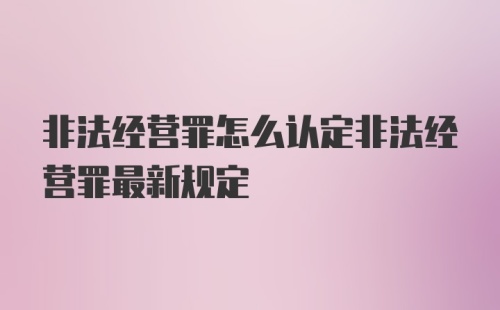 非法经营罪怎么认定非法经营罪最新规定